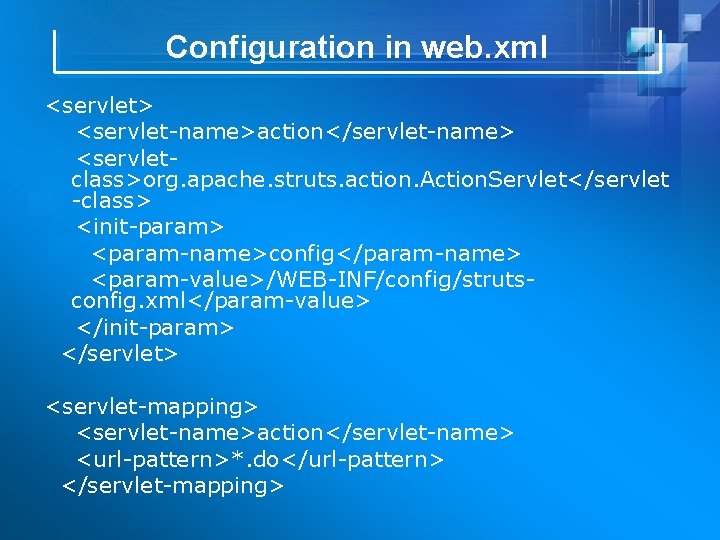 Configuration in web.xml

<servlet>
<servlet-name>action</servlet-name>
<servlet-class>org.apache.struts.action.ActionServlet</servlet-class>
<init-param>
<param-name>config</param-name>
<param-value>/WEB-INF/config/struts-config.xml</param-value>
</init-param>
</servlet>

<servlet-mapping>
<servlet-name>action</servlet-name>
<url-pattern>*.do</url-pattern>
</servlet-mapping>